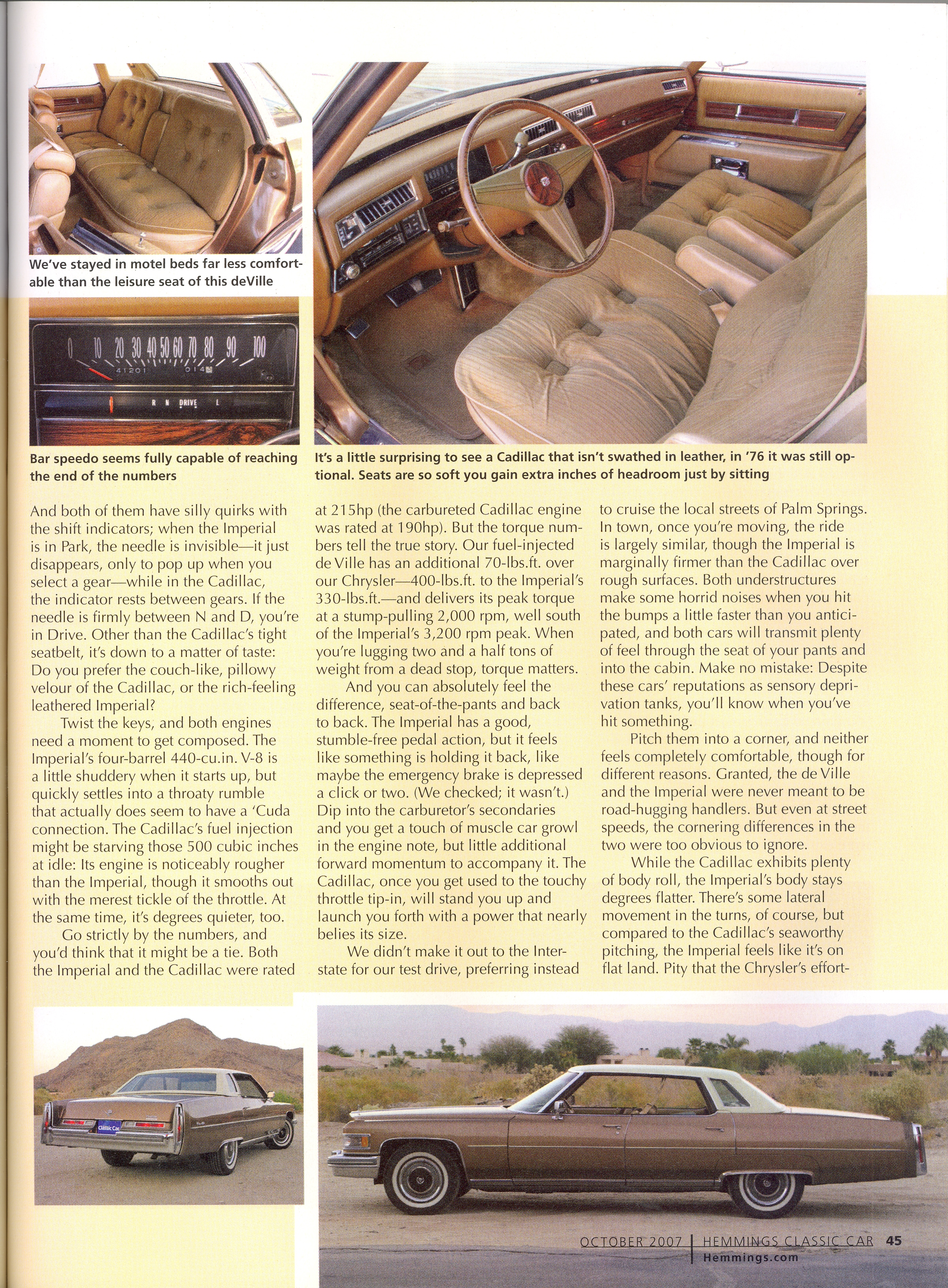 We've stayed in motel beds far less comfortable than the leisure seat of this deVille

0 10 20 30 40 50 60 70 80 90 100

41201 014

R N DRIVE L

Bar speedo seems fully capable of reaching the end of the numbers

It's a little surprising to see a Cadillac that isn't swathed in leather, in '76 it was still optional. Seats are so soft you gain extra inches of headroom just by sitting

And both of them have silly quirks with the shift indicators; when the Imperial is in Park, the needle is invisible—it just disappears, only to pop up when you select a gear—while in the Cadillac, the indicator rests between gears. If the needle is firmly between N and D, you're in Drive. Other than the Cadillac's tight seatbelt, it's down to a matter of taste: Do you prefer the couch-like, pillowy velour of the Cadillac, or the rich-feeling leathered Imperial?

Twist the keys, and both engines need a moment to get composed. The Imperial's four-barrel 440-cu.in. V-8 is a little shuddery when it starts up, but quickly settles into a throaty rumble that actually does seem to have a 'Cuda connection. The Cadillac's fuel injection might be starving those 500 cubic inches at idle: Its engine is noticeably rougher than the Imperial, though it smooths out with the merest tickle of the throttle. At the same time, it's degrees quieter, too.

Go strictly by the numbers, and you'd think that it might be a tie. Both the Imperial and the Cadillac were rated at 215hp (the carbureted Cadillac engine was rated at 190hp). But the torque numbers tell the true story. Our fuel-injected de Ville has an additional 70-lbs.ft. over our Chrysler—400-lbs.ft. to the Imperial's 330-lbs.ft.—and delivers its peak torque at a stump-pulling 2,000 rpm, well south of the Imperial's 3,200 rpm peak. When you're lugging two and a half tons of weight from a dead stop, torque matters.

And you can absolutely feel the difference, seat-of-the-pants and back to back. The Imperial has a good, stumble-free pedal action, but it feels like something is holding it back, like maybe the emergency brake is depressed a click or two. (We checked; it wasn't.) Dip into the carburetor's secondaries and you get a touch of muscle car growl in the engine note, but little additional forward momentum to accompany it. The Cadillac, once you get used to the touchy throttle tip-in, will stand you up and launch you forth with a power that nearly belies its size.

We didn't make it out to the Interstate for our test drive, preferring instead to cruise the local streets of Palm Springs. In town, once you're moving, the ride is largely similar, though the Imperial is marginally firmer than the Cadillac over rough surfaces. Both understructures make some horrid noises when you hit the bumps a little faster than you anticipated, and both cars will transmit plenty of feel through the seat of your pants and into the cabin. Make no mistake: Despite these cars' reputations as sensory deprivation tanks, you'll know when you've hit something.

Pitch them into a corner, and neither feels completely comfortable, though for different reasons. Granted, the de Ville and the Imperial were never meant to be road-hugging handlers. But even at street speeds, the cornering differences in the two were too obvious to ignore.

While the Cadillac exhibits plenty of body roll, the Imperial's body stays degrees flatter. There's some lateral movement in the turns, of course, but compared to the Cadillac's seaworthy pitching, the Imperial feels like it's on flat land. Pity that the Chrysler's effort-

Classic Car

OCTOBER 2007 | HEMMINGS CLASSIC CAR 45
Hemmings.com